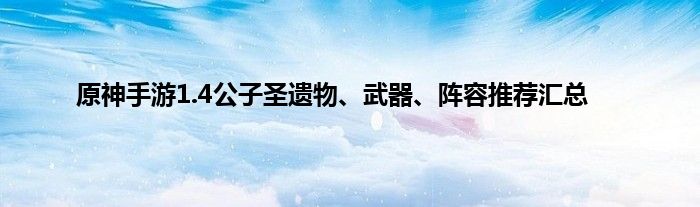 原神手游1.4公子圣遗物、武器、阵容推荐汇总